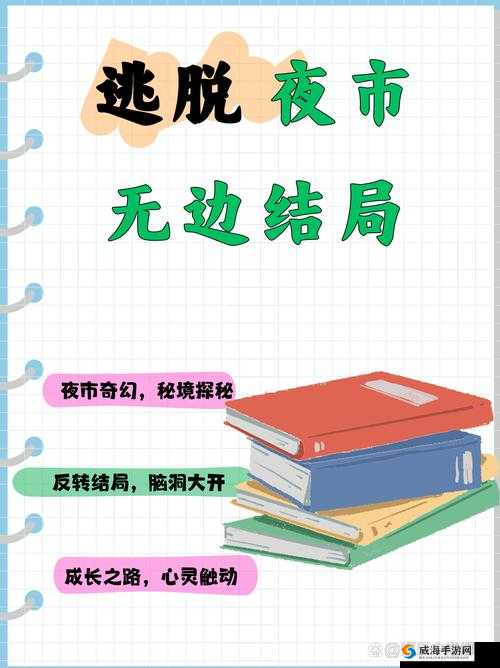 逃脱 夜市

无边结局

夜市奇幻，秘境探秘

反转结局，脑洞大开

成长之路，心灵触动

威海手游网